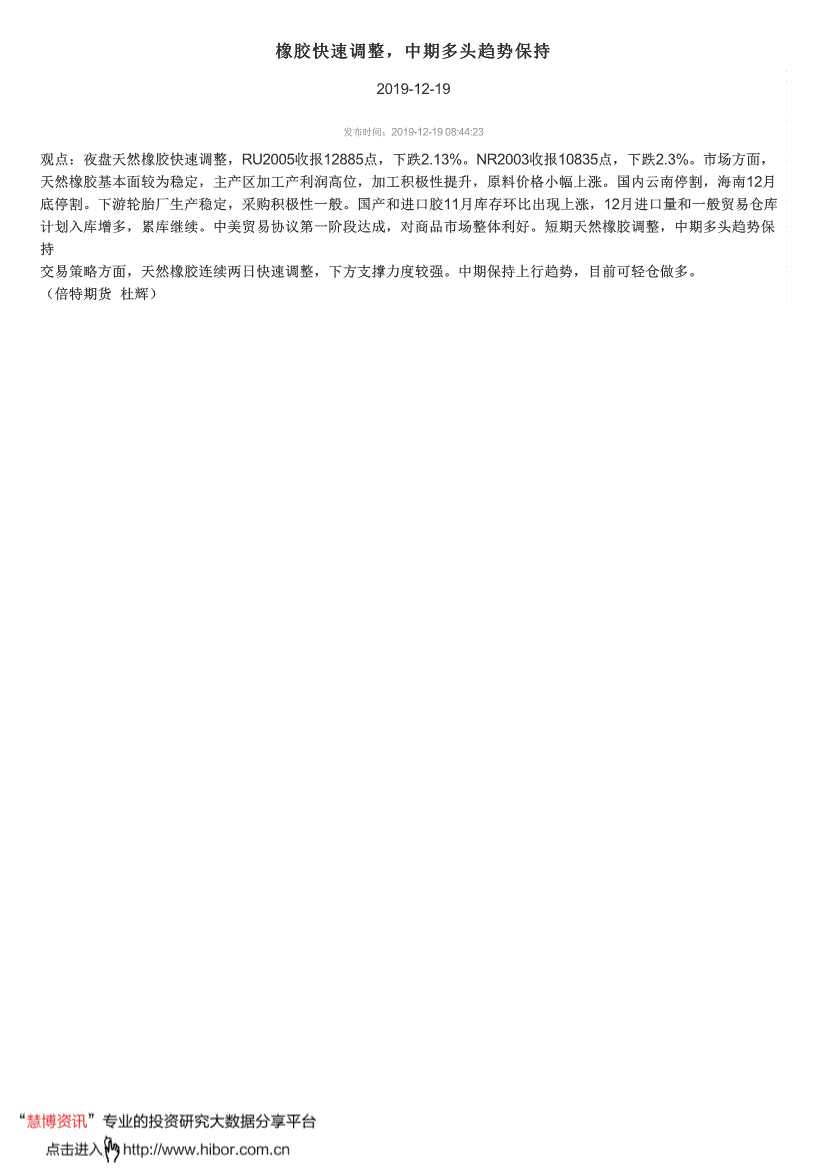 橡胶快速调整，中期多头趋势保持

2019-12-19

发布时间：2019-12-19 08:44:23

观点：夜盘天然橡胶快速调整，RU2005收报12885点，下跌2.13%。NR2003收报10835点，下跌2.3%。市场方面，天然橡胶基本面较为稳定，主产区加工产利润高位，加工积极性提升，原料价格小幅上涨。国内云南停割，海南12月底停割。下游轮胎厂生产稳定，采购积极性一般。国产和进口胶11月库存环比出现上涨，12月进口量和一般贸易仓库计划入库增多，累库继续。中美贸易协议第一阶段达成，对商品市场整体利好。短期天然橡胶调整，中期多头趋势保持
交易策略方面，天然橡胶连续两日快速调整，下方支撑力度较强。中期保持上行趋势，目前可轻仓做多。
（倍特期货 杜辉）

“慧博资讯”专业的投资研究大数据分享平台
点击进入 http://www.hibor.com.cn